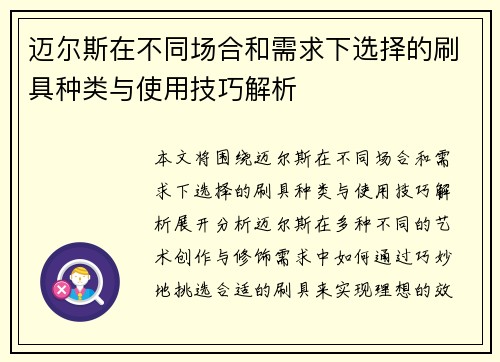 迈尔斯在不同场合和需求下选择的刷具种类与使用技巧解析

本文将围绕迈尔斯在不同场合和需求下选择的刷具种类与使用技巧解析展开分析迈尔斯在多种不同的艺术创作与修饰需求中如何通过巧妙地挑选合适的刷具来实现理想的效